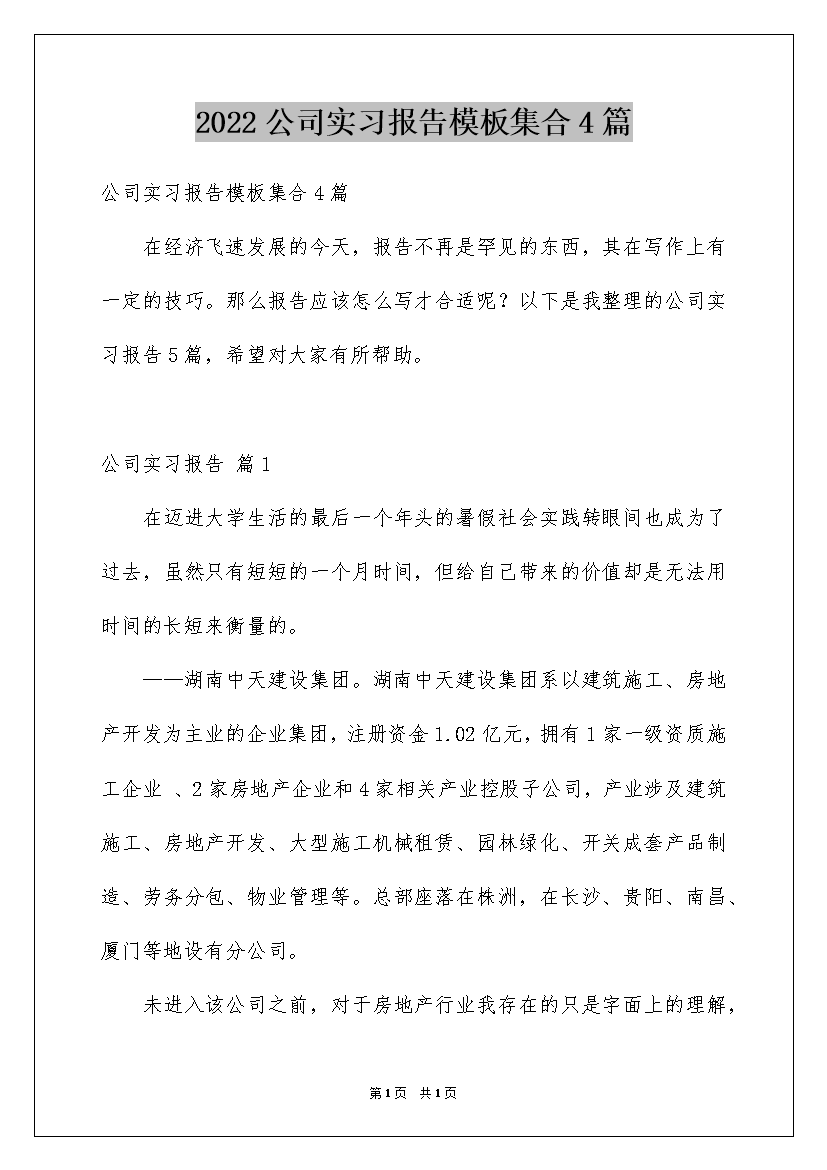 2022公司实习报告模板集合4篇

公司实习报告模板集合4篇

在经济飞速发展的今天，报告不再是罕见的东西，其在写作上有一定的技巧。那么报告应该怎么写才合适呢？以下是我整理的公司实习报告5篇，希望对大家有所帮助。

公司实习报告 篇1

在迈进大学生活的最后一个年头的暑假社会实践转眼间也成为了过去，虽然只有短短的一个月时间，但给自己带来的价值却是无法用时间的长短来衡量的。

——湖南中天建设集团。湖南中天建设集团系以建筑施工、房地产开发为主业的企业集团，注册资金1.02亿元，拥有1家一级资质施工企业 、2家房地产企业和4家相关产业控股子公司，产业涉及建筑施工、房地产开发、大型施工机械租赁、园林绿化、开关成套产品制造、劳务分包、物业管理等。总部座落在株洲，在长沙、贵阳、南昌、厦门等地设有分公司。

未进入该公司之前，对于房地产行业我存在的只是字面上的理解，

第1页 共1页